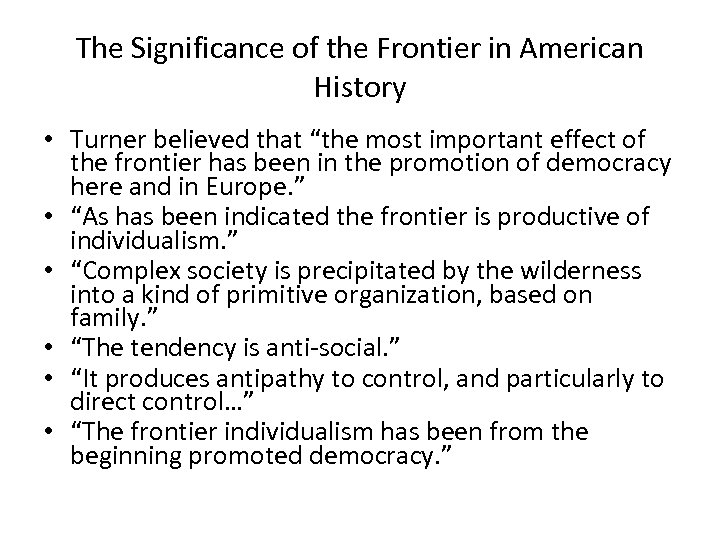 The Significance of the Frontier in American History

• Turner believed that "the most important effect of the frontier has been in the promotion of democracy here and in Europe."
• "As has been indicated the frontier is productive of individualism."
• "Complex society is precipitated by the wilderness into a kind of primitive organization, based on family."
• "The tendency is anti-social."
• "It produces antipathy to control, and particularly to direct control…"
• "The frontier individualism has been from the beginning promoted democracy."